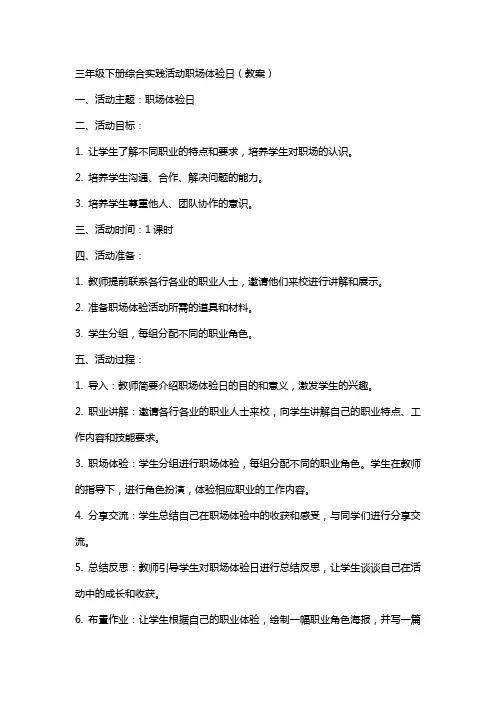 三年级下册综合实践活动职场体验日（教案）

一、活动主题：职场体验日

二、活动目标：

1. 让学生了解不同职业的特点和要求，培养学生对职场的认识。

2. 培养学生沟通、合作、解决问题的能力。

3. 培养学生尊重他人、团队协作的意识。

三、活动时间：1 课时

四、活动准备：

1. 教师提前联系各行各业的职业人士，邀请他们来校进行讲解和展示。

2. 准备职场体验活动所需的道具和材料。

3. 学生分组，每组分配不同的职业角色。

五、活动过程：

1. 导入：教师简要介绍职场体验日的目的和意义，激发学生的兴趣。

2. 职业讲解：邀请各行各业的职业人士来校，向学生讲解自己的职业特点、工作内容和技能要求。

3. 职场体验：学生分组进行职场体验，每组分配不同的职业角色。学生在教师的指导下，进行角色扮演，体验相应职业的工作内容。

4. 分享交流：学生总结自己在职场体验中的收获和感受，与同学们进行分享交流。

5. 总结反思：教师引导学生对职场体验日进行总结反思，让学生谈谈自己在活动中的成长和收获。

6. 布置作业：让学生根据自己的职业体验，绘制一幅职业角色海报，并写一篇